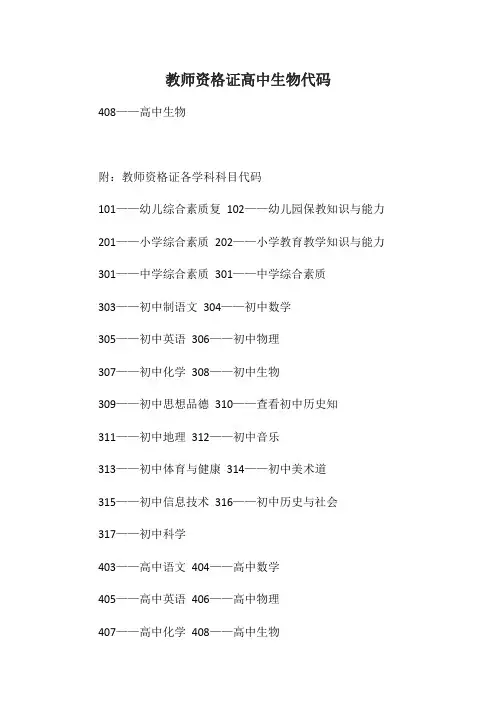 教师资格证高中生物代码

408——高中生物

附：教师资格证各学科科目代码

101——幼儿综合素质复 102——幼儿园保教知识与能力

201——小学综合素质 202——小学教育教学知识与能力

301——中学综合素质 301——中学综合素质

303——初中制语文 304——初中数学

305——初中英语 306——初中物理

307——初中化学 308——初中生物

309——初中思想品德 310——查看初中历史知

311——初中地理 312——初中音乐

313——初中体育与健康 314——初中美术道

315——初中信息技术 316——初中历史与社会

317——初中科学

403——高中语文 404——高中数学

405——高中英语 406——高中物理

407——高中化学 408——高中生物